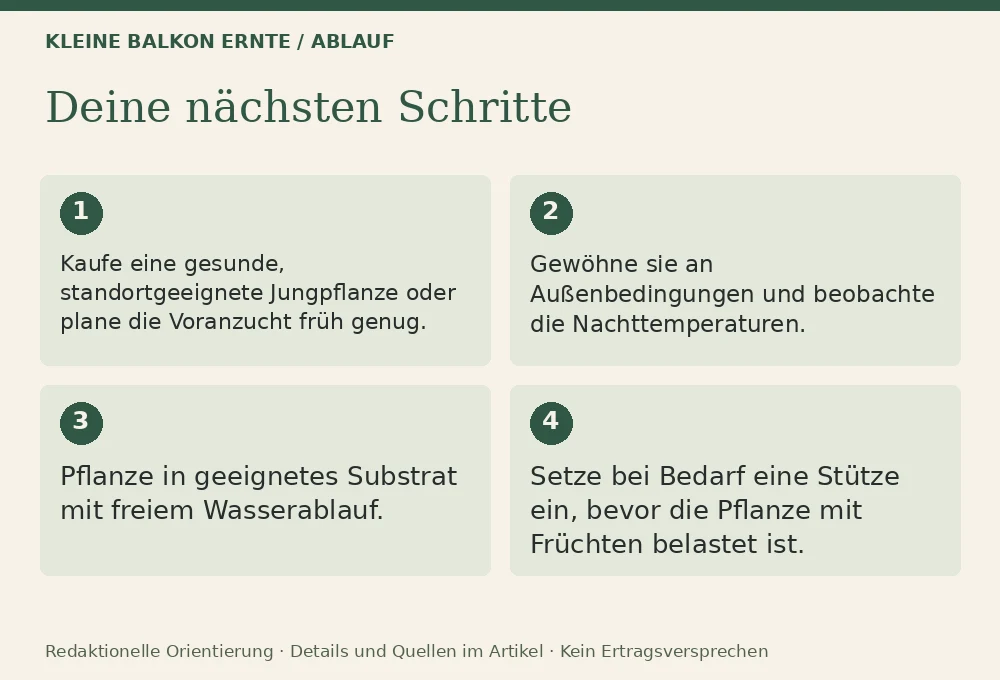 KLEINE BALKON ERNTE / ABLAUF

Deine nächsten Schritte

1

Kaufe eine gesunde, standortgeeignete Jungpflanze oder plane die Voranzucht früh genug.

2

Gewöhne sie an Außenbedingungen und beobachte die Nachttemperaturen.

3

Pflanze in geeignetes Substrat mit freiem Wasserablauf.

4

Setze bei Bedarf eine Stütze ein, bevor die Pflanze mit Früchten belastet ist.

Redaktionelle Orientierung · Details und Quellen im Artikel · Kein Ertragsversprechen